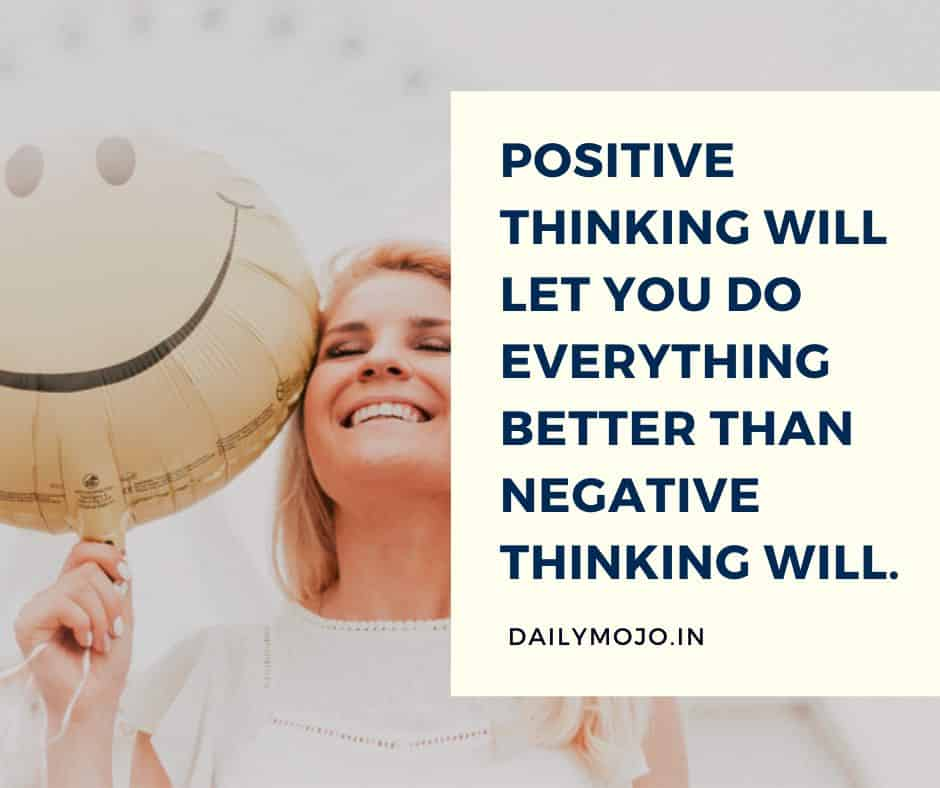 POSITIVE THINKING WILL LET YOU DO EVERYTHING BETTER THAN NEGATIVE THINKING WILL.

DAILYMOJO.IN